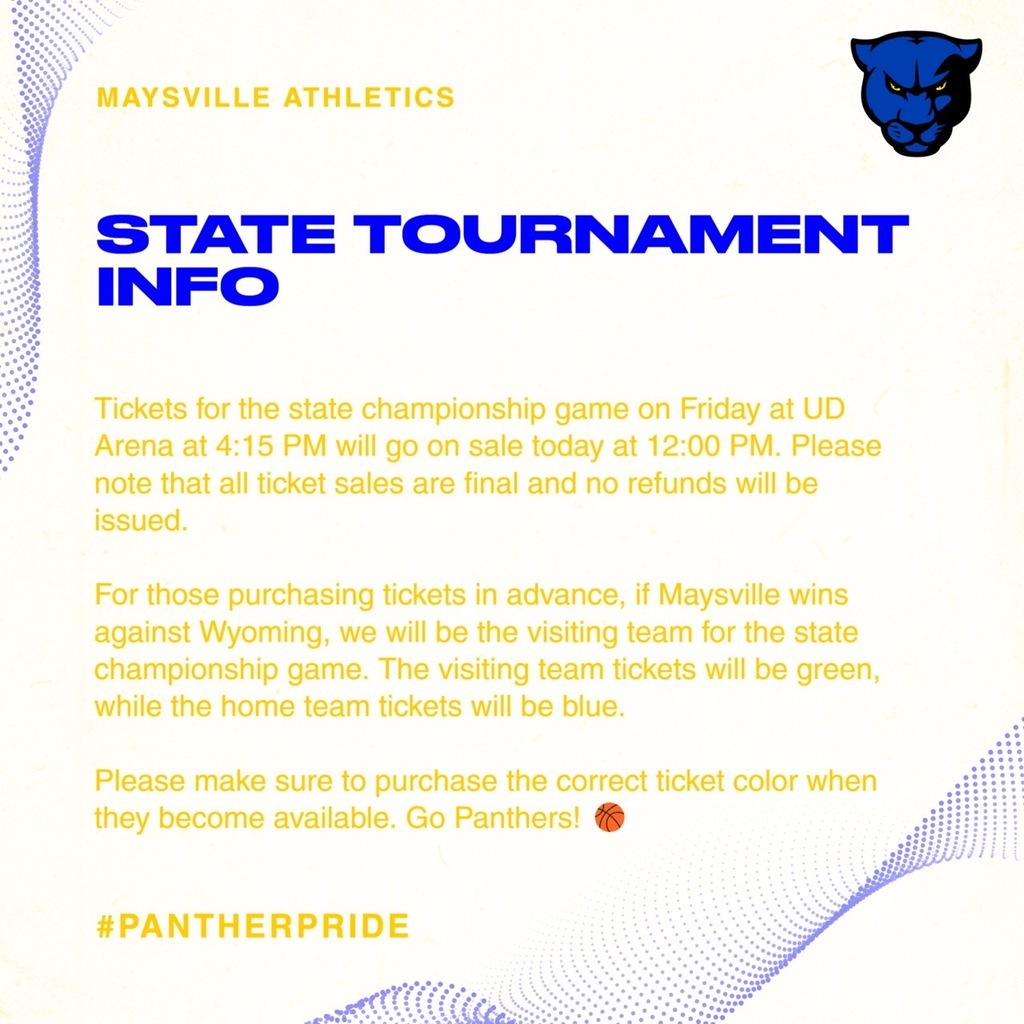 MAYSVILLE ATHLETICS

STATE TOURNAMENT INFO

Tickets for the state championship game on Friday at UD Arena at 4:15 PM will go on sale today at 12:00 PM. Please note that all ticket sales are final and no refunds will be issued.

For those purchasing tickets in advance, if Maysville wins against Wyoming, we will be the visiting team for the state championship game. The visiting team tickets will be green, while the home team tickets will be blue.

Please make sure to purchase the correct ticket color when they become available. Go Panthers! 🏀

#PANTHERPRIDE